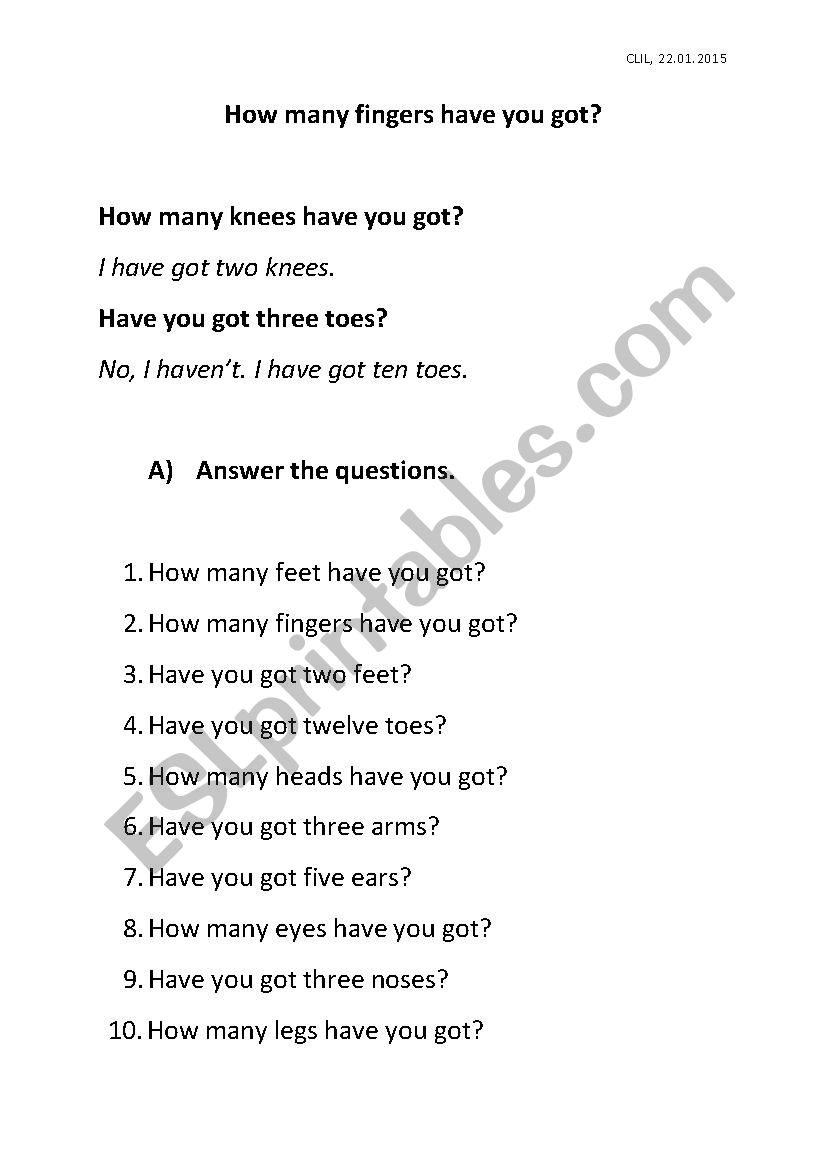 CLIL, 22.01.2015

How many fingers have you got?

How many knees have you got?

I have got two knees.

Have you got three toes?

No, I haven't. I have got ten toes.

A) Answer the questions.

1. How many feet have you got?
2. How many fingers have you got?
3. Have you got two feet?
4. Have you got twelve toes?
5. How many heads have you got?
6. Have you got three arms?
7. Have you got five ears?
8. How many eyes have you got?
9. Have you got three noses?
10. How many legs have you got?

ESLprintables.com